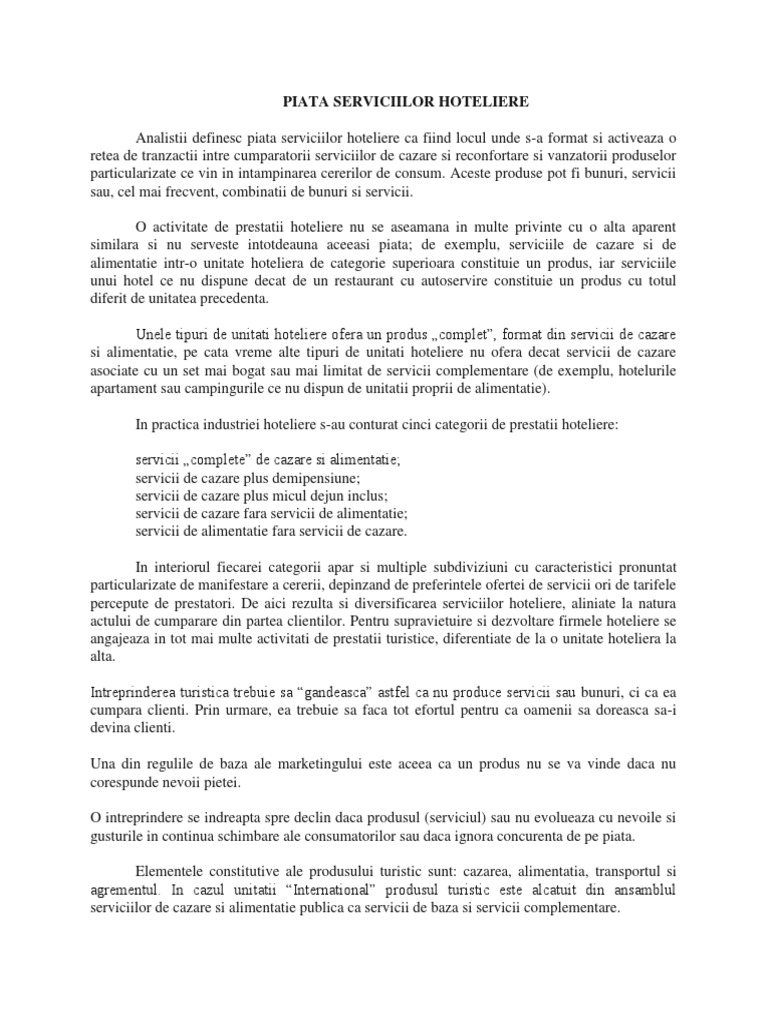 PIATA SERVICIILOR HOTELIERE

Analistii definesc piata serviciilor hoteliere ca fiind locul unde s-a format si activeaza o retea de tranzactii intre cumparatorii serviciilor de cazare si reconfortare si vanzatorii produselor particularizate ce vin in intampinarea cererilor de consum. Aceste produse pot fi bunuri, servicii sau, cel mai frecvent, combinatii de bunuri si servicii.

O activitate de prestatii hoteliere nu se aseamana in multe privinte cu o alta aparent similara si nu serveste intotdeauna aceeasi piata; de exemplu, serviciile de cazare si de alimentatie intr-o unitate hoteliera de categorie superioara constituie un produs, iar serviciile unui hotel ce nu dispune decat de un restaurant cu autoservire constituie un produs cu totul diferit de unitatea precedenta.

Unele tipuri de unitati hoteliere ofera un produs „complet", format din servicii de cazare si alimentatie, pe cata vreme alte tipuri de unitati hoteliere nu ofera decat servicii de cazare asociate cu un set mai bogat sau mai limitat de servicii complementare (de exemplu, hotelurile apartament sau campingurile ce nu dispun de unitatii proprii de alimentatie).

In practica industriei hoteliere s-au conturat cinci categorii de prestatii hoteliere:

servicii „complete" de cazare si alimentatie;
servicii de cazare plus demipensiune;
servicii de cazare plus micul dejun inclus;
servicii de cazare fara servicii de alimentatie;
servicii de alimentatie fara servicii de cazare.

In interiorul fiecarei categorii apar si multiple subdiviziuni cu caracteristici pronuntat particularizate de manifestare a cererii, depinzand de preferintele ofertei de servicii ori de tarifele percepute de prestatori. De aici rezulta si diversificarea serviciilor hoteliere, aliniate la natura actului de cumparare din partea clientilor. Pentru supravietuire si dezvoltare firmele hoteliere se angajeaza in tot mai multe activitati de prestatii turistice, diferentiate de la o unitate hoteliera la alta.

Intreprinderea turistica trebuie sa "gandeasca" astfel ca nu produce servicii sau bunuri, ci ca ea cumpara clienti. Prin urmare, ea trebuie sa faca tot efortul pentru ca oamenii sa doreasca sa-i devina clienti.

Una din regulile de baza ale marketingului este aceea ca un produs nu se va vinde daca nu corespunde nevoii pietei.

O intreprindere se indreapta spre declin daca produsul (serviciul) sau nu evolueaza cu nevoile si gusturile in continua schimbare ale consumatorilor sau daca ignora concurenta de pe piata.

Elementele constitutive ale produsului turistic sunt: cazarea, alimentatia, transportul si agrementul. In cazul unitatii "International" produsul turistic este alcatuit din ansamblul serviciilor de cazare si alimentatie publica ca servicii de baza si servicii complementare.